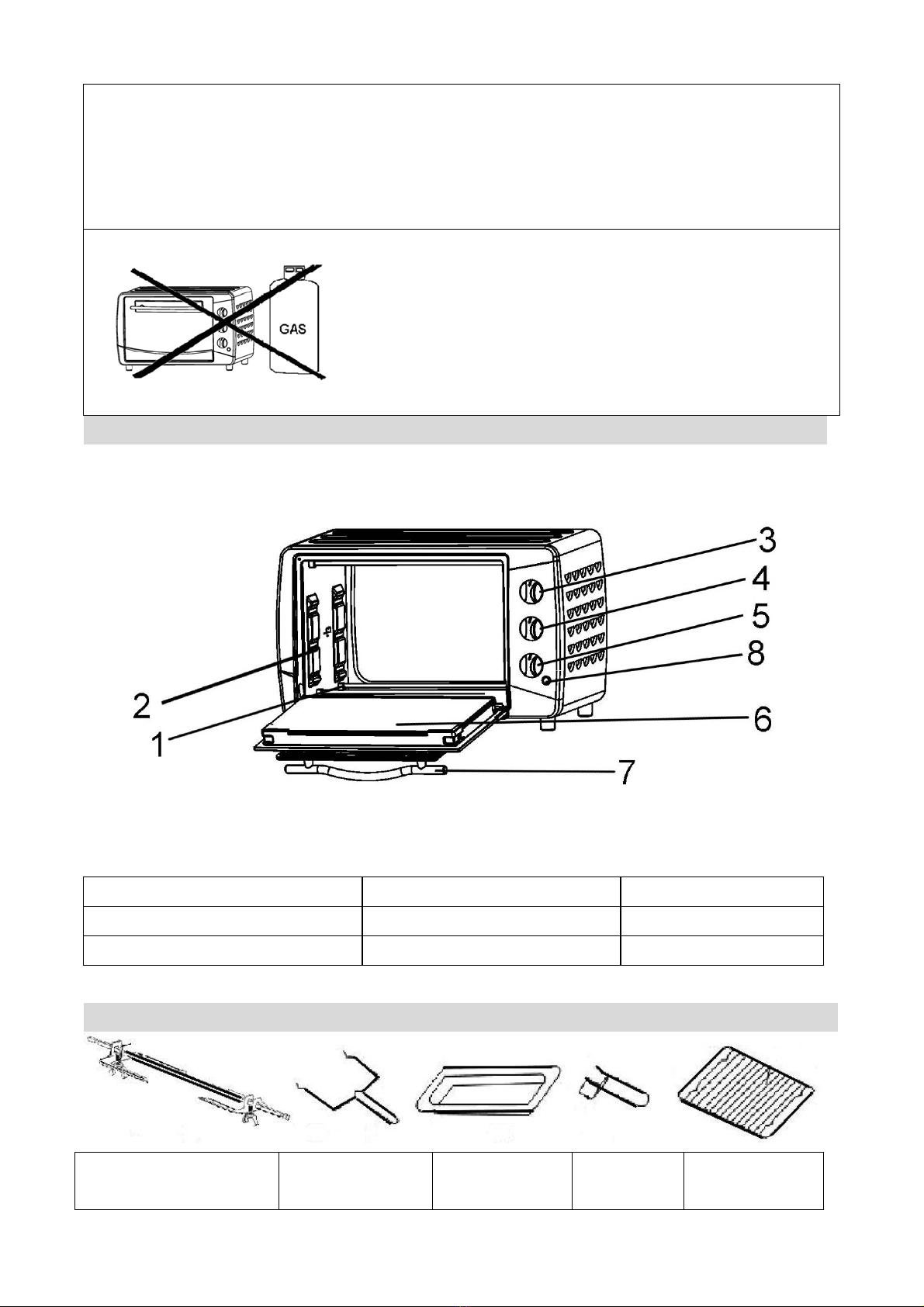 GAS

3
4
5
8
2
1
6
7